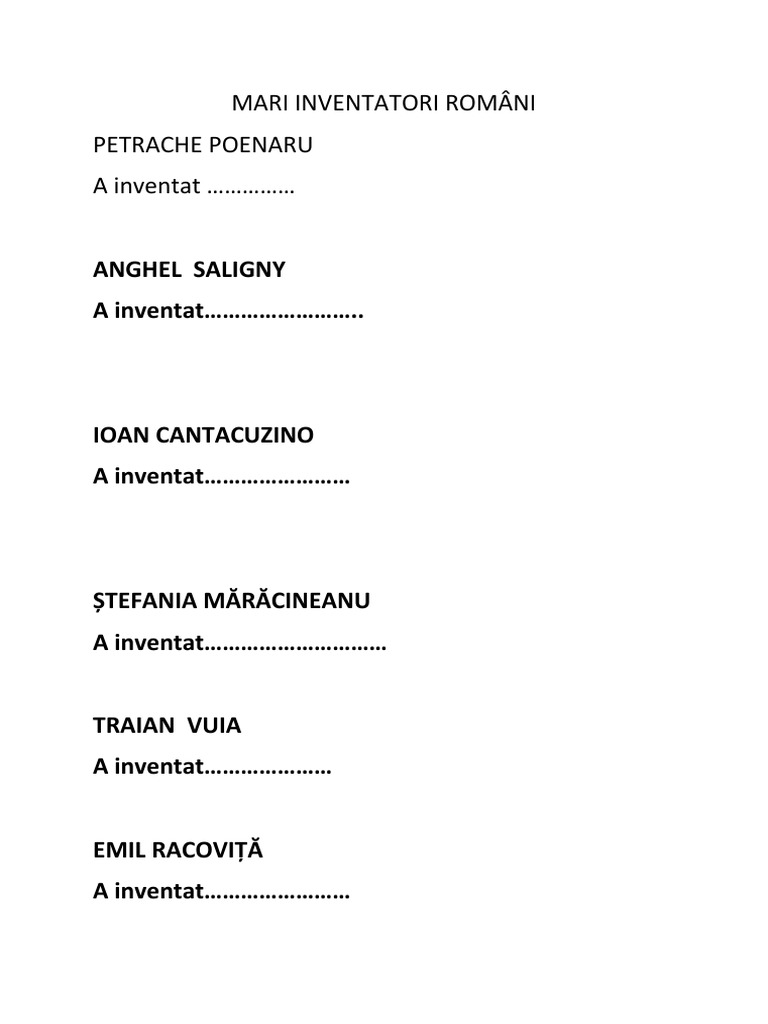 MARI INVENTATORI ROMÂNI

PETRACHE POENARU

A inventat ……………

ANGHEL SALIGNY

A inventat……………………..

IOAN CANTACUZINO

A inventat……………………

ȘTEFANIA MĂRĂCINEANU

A inventat…………………………

TRAIAN VUIA

A inventat…………………

EMIL RACOVIȚĂ

A inventat……………………